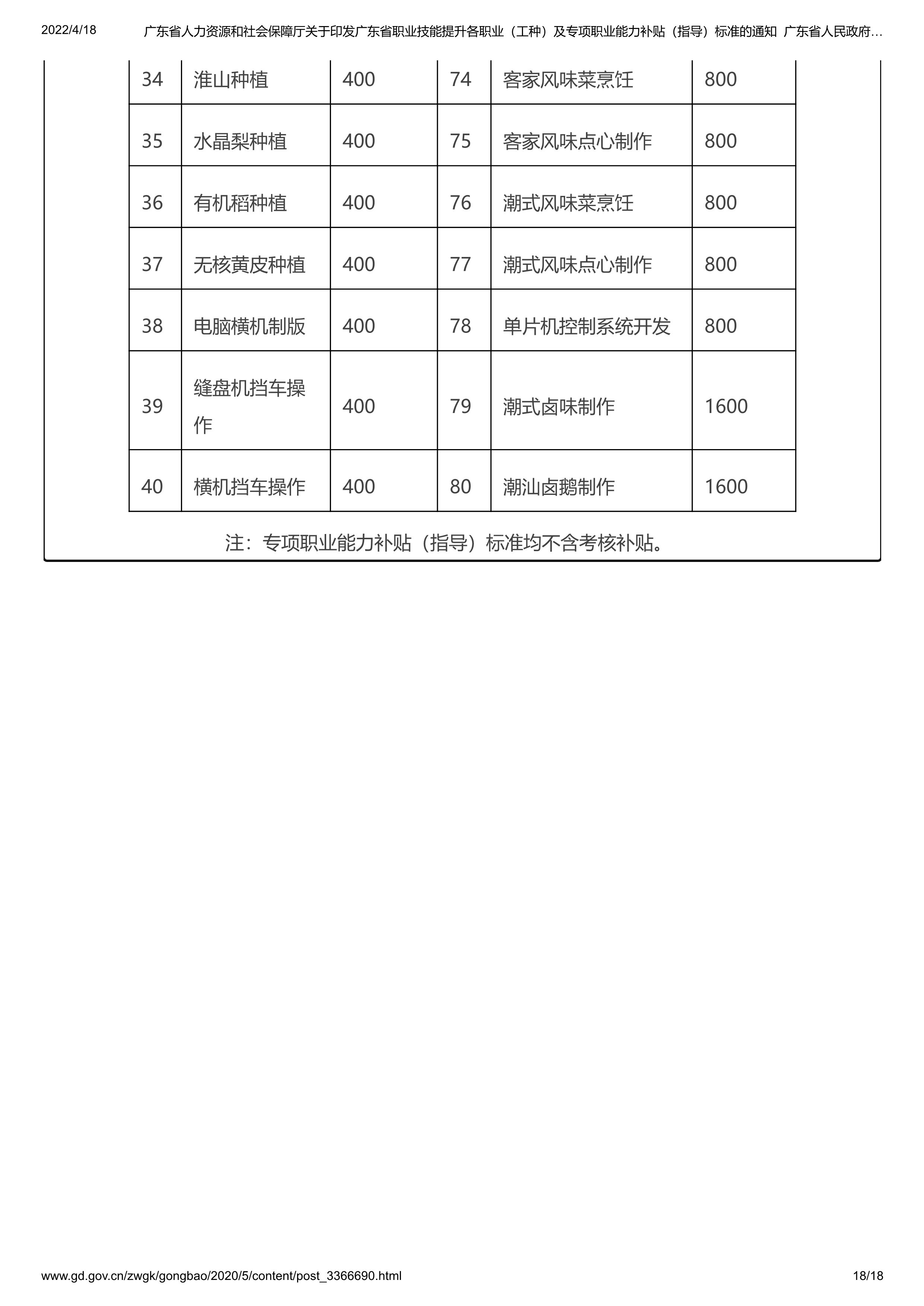 2022/4/18 广东省人力资源和社会保障厅关于印发广东省职业技能提升各职业（工种）及专项职业能力补贴（指导）标准的通知 广东省人民政府…

| 34 | 淮山种植 | 400 | 74 | 客家风味菜烹饪 | 800 |
|---|---|---|---|---|---|
| 35 | 水晶梨种植 | 400 | 75 | 客家风味点心制作 | 800 |
| 36 | 有机稻种植 | 400 | 76 | 潮式风味菜烹饪 | 800 |
| 37 | 无核黄皮种植 | 400 | 77 | 潮式风味点心制作 | 800 |
| 38 | 电脑横机制版 | 400 | 78 | 单片机控制系统开发 | 800 |
| 39 | 缝盘机挡车操作 | 400 | 79 | 潮式卤味制作 | 1600 |
| 40 | 横机挡车操作 | 400 | 80 | 潮汕卤鹅制作 | 1600 |

注：专项职业能力补贴（指导）标准均不含考核补贴。

www.gd.gov.cn/zwgk/gongbao/2020/5/content/post_3366690.html 18/18